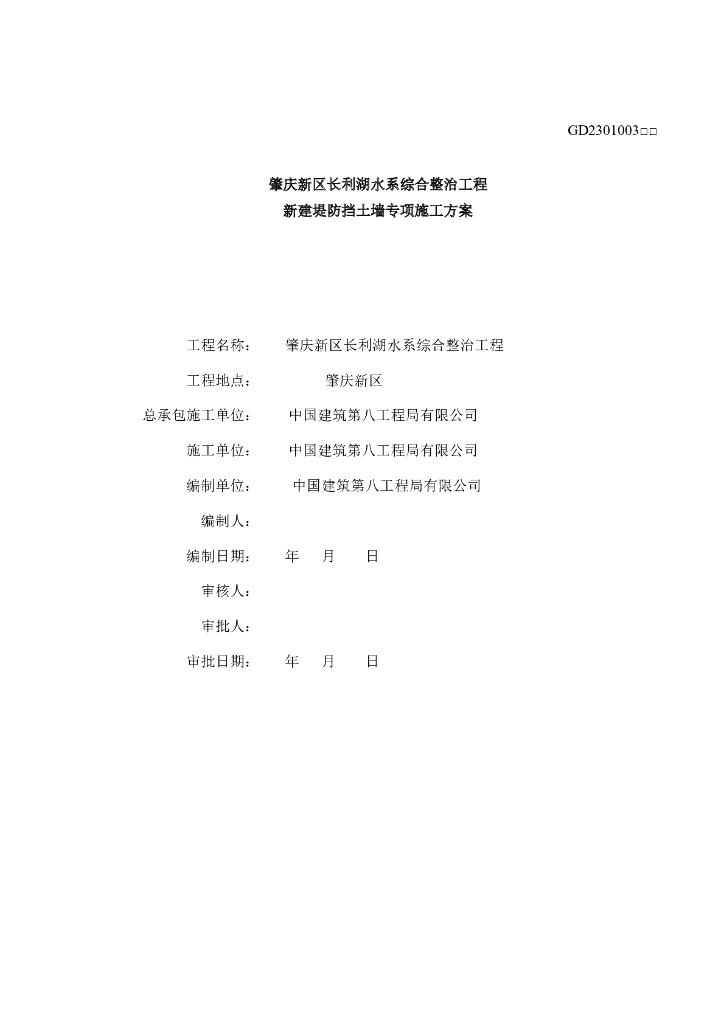 GD2301003□□

肇庆新区长利湖水系综合整治工程
新建堤防挡土墙专项施工方案

工程名称： 肇庆新区长利湖水系综合整治工程

工程地点： 肇庆新区

总承包施工单位： 中国建筑第八工程局有限公司

施工单位： 中国建筑第八工程局有限公司

编制单位： 中国建筑第八工程局有限公司

编制人：

编制日期： 年 月 日

审核人：

审批人：

审批日期： 年 月 日